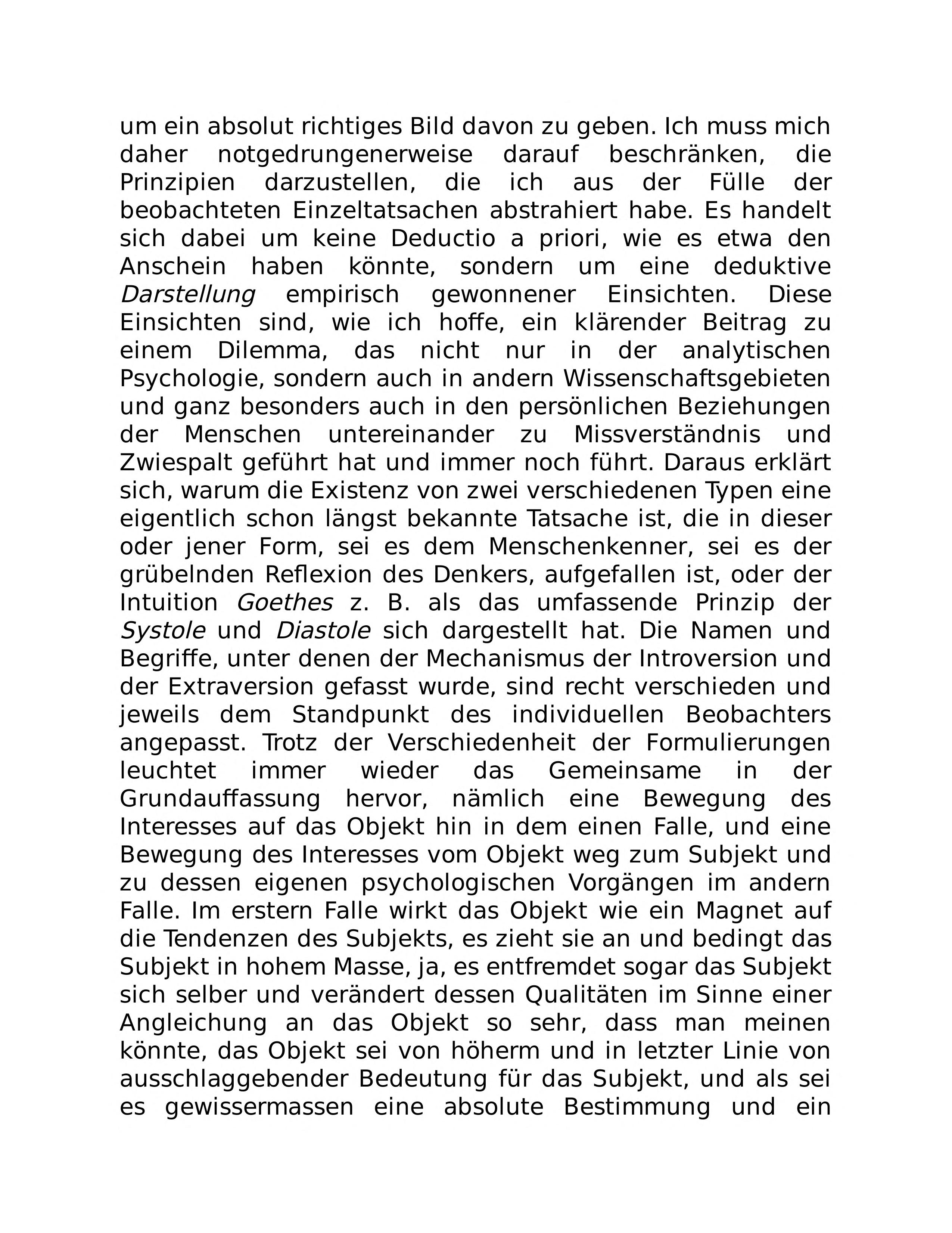 um ein absolut richtiges Bild davon zu geben. Ich muss mich daher notgedrungenerweise darauf beschränken, die Prinzipien darzustellen, die ich aus der Fülle der beobachteten Einzeltatsachen abstrahiert habe. Es handelt sich dabei um keine Deductio a priori, wie es etwa den Anschein haben könnte, sondern um eine deduktive Darstellung empirisch gewonnener Einsichten. Diese Einsichten sind, wie ich hoffe, ein klärender Beitrag zu einem Dilemma, das nicht nur in der analytischen Psychologie, sondern auch in andern Wissenschaftsgebieten und ganz besonders auch in den persönlichen Beziehungen der Menschen untereinander zu Missverständnis und Zwiespalt geführt hat und immer noch führt. Daraus erklärt sich, warum die Existenz von zwei verschiedenen Typen eine eigentlich schon längst bekannte Tatsache ist, die in dieser oder jener Form, sei es dem Menschenkenner, sei es der grübelnden Reflexion des Denkers, aufgefallen ist, oder der Intuition Goethes z. B. als das umfassende Prinzip der Systole und Diastole sich dargestellt hat. Die Namen und Begriffe, unter denen der Mechanismus der Introversion und der Extraversion gefasst wurde, sind recht verschieden und jeweils dem Standpunkt des individuellen Beobachters angepasst. Trotz der Verschiedenheit der Formulierungen leuchtet immer wieder das Gemeinsame in der Grundauffassung hervor, nämlich eine Bewegung des Interesses auf das Objekt hin in dem einen Falle, und eine Bewegung des Interesses vom Objekt weg zum Subjekt und zu dessen eigenen psychologischen Vorgängen im andern Falle. Im erstern Falle wirkt das Objekt wie ein Magnet auf die Tendenzen des Subjekts, es zieht sie an und bedingt das Subjekt in hohem Masse, ja, es entfremdet sogar das Subjekt sich selber und verändert dessen Qualitäten im Sinne einer Angleichung an das Objekt so sehr, dass man meinen könnte, das Objekt sei von höherm und in letzter Linie von ausschlaggebender Bedeutung für das Subjekt, und als sei es gewissermassen eine absolute Bestimmung und ein